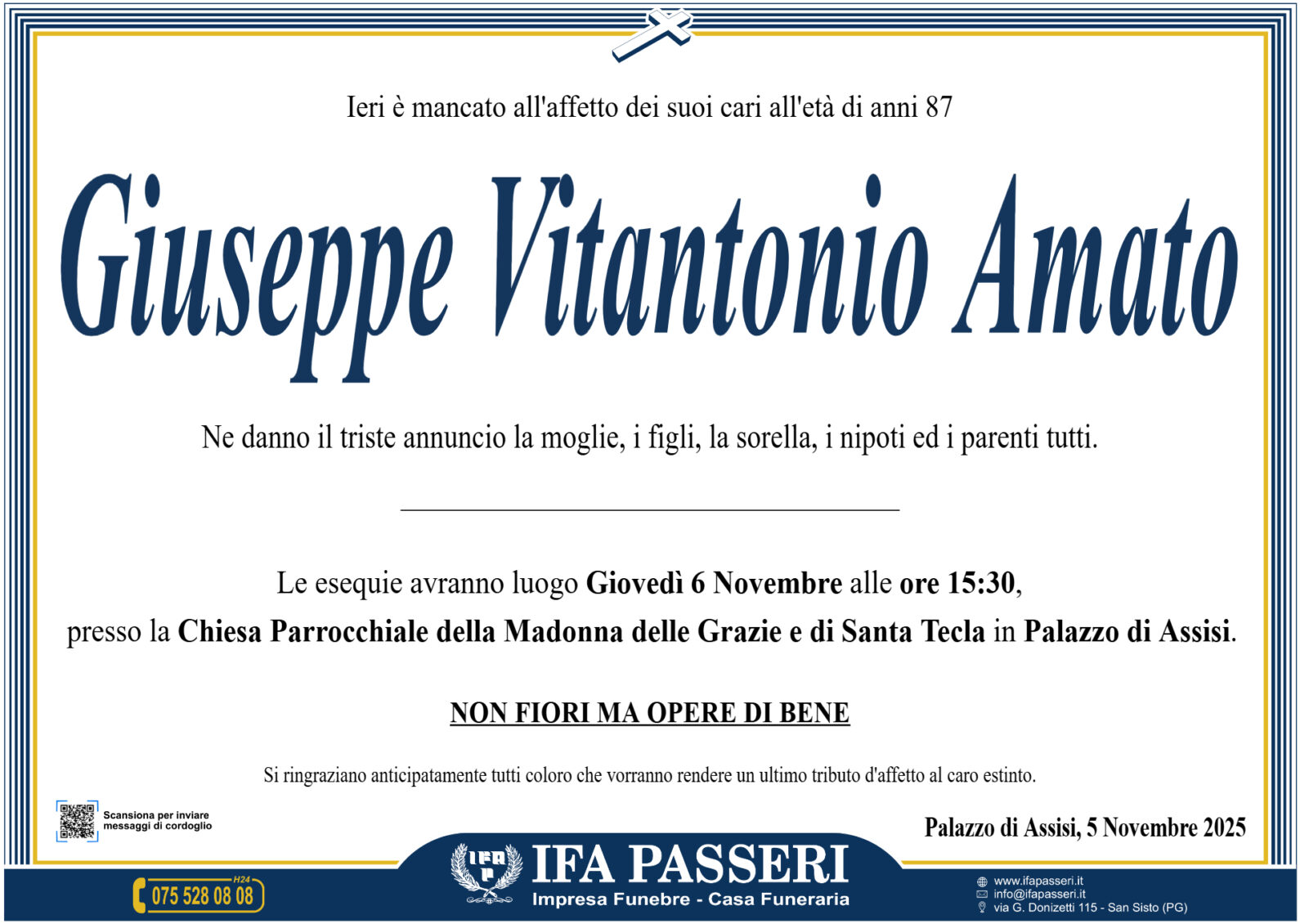 Ieri è mancato all'affetto dei suoi cari all'età di anni 87

Giuseppe Vitantonio Amato

Ne danno il triste annuncio la moglie, i figli, la sorella, i nipoti ed i parenti tutti.

Le esequie avranno luogo Giovedì 6 Novembre alle ore 15:30,
presso la Chiesa Parrocchiale della Madonna delle Grazie e di Santa Tecla in Palazzo di Assisi.

NON FIORI MA OPERE DI BENE

Si ringraziano anticipatamente tutti coloro che vorranno rendere un ultimo tributo d'affetto al caro estinto.

Scansiona per inviare
messaggi di cordoglio

Palazzo di Assisi, 5 Novembre 2025

H24
075 528 08 08

IFA PASSERI
Impresa Funebre - Casa Funeraria

www.ifapasseri.it
info@ifapasseri.it
via G. Donizetti 115 - San Sisto (PG)